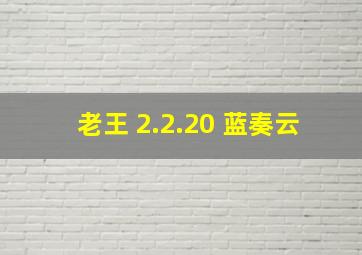 老王 2.2.20 蓝奏云